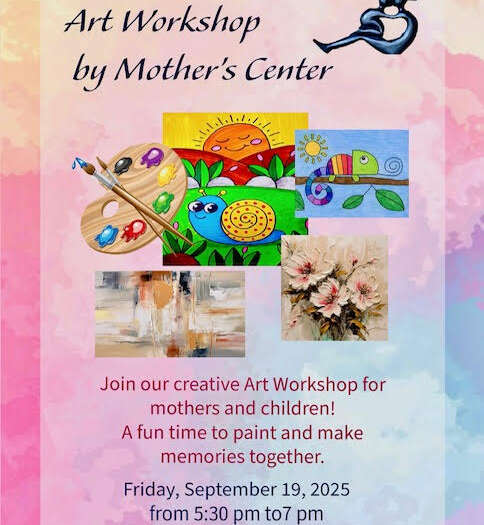 Art Workshop
by Mother's Center

Join our creative Art Workshop for mothers and children! A fun time to paint and make memories together.

Friday, September 19, 2025
from 5:30 pm to7 pm